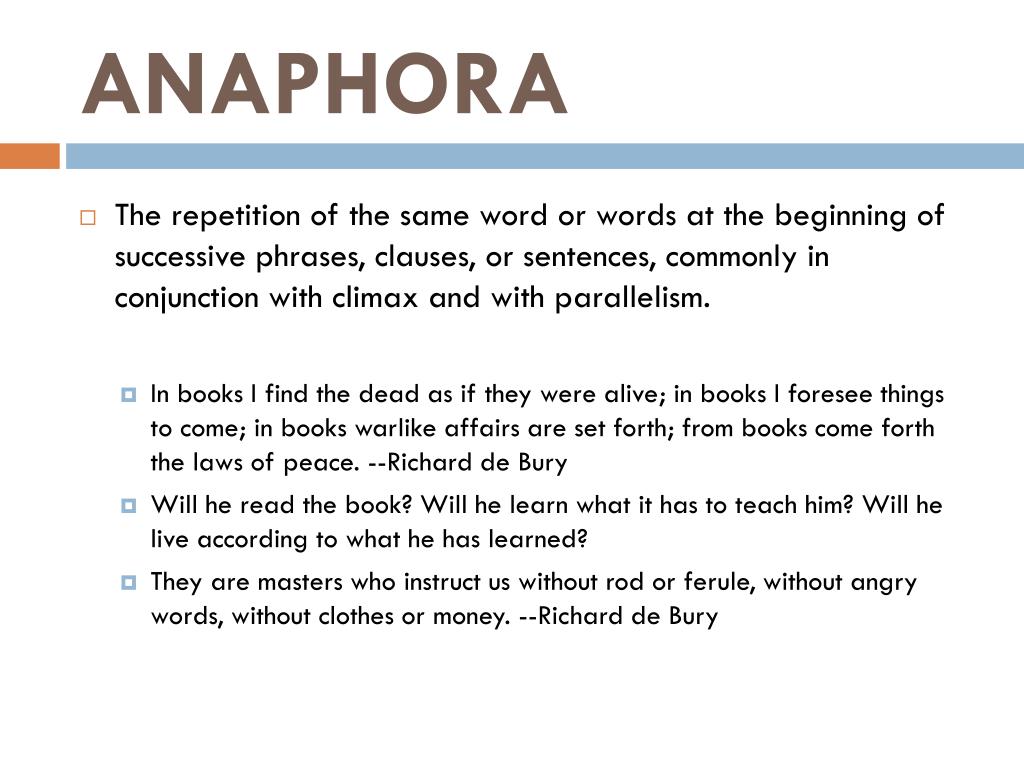 ANAPHORA

The repetition of the same word or words at the beginning of successive phrases, clauses, or sentences, commonly in conjunction with climax and with parallelism.

In books I find the dead as if they were alive; in books I foresee things to come; in books warlike affairs are set forth; from books come forth the laws of peace. --Richard de Bury

Will he read the book? Will he learn what it has to teach him? Will he live according to what he has learned?

They are masters who instruct us without rod or ferule, without angry words, without clothes or money. --Richard de Bury